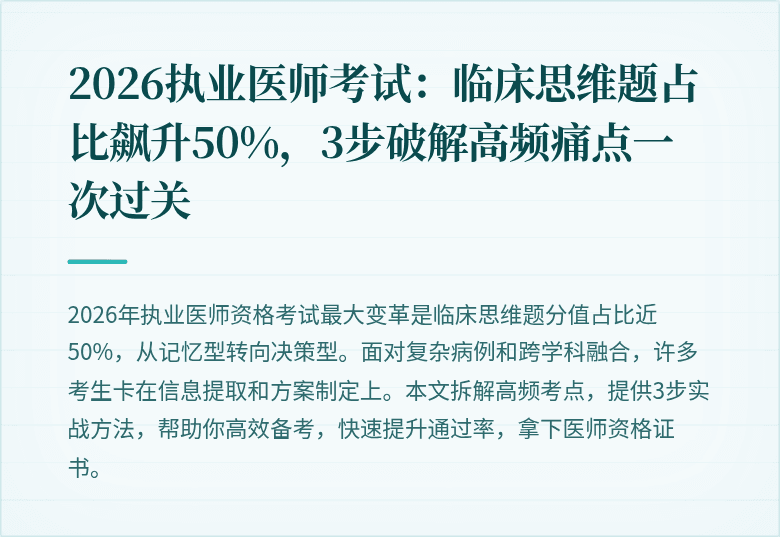 2026执业医师考试：临床思维题占比飙升50%，3步破解高频痛点一次过关

2026年执业医师资格考试最大变革是临床思维题分值占比近50%，从记忆型转向决策型。面对复杂病例和跨学科融合，许多考生卡在信息提取和方案制定上。本文拆解高频考点，提供3步实战方法，帮助你高效备考，快速提升通过率，拿下医师资格证书。